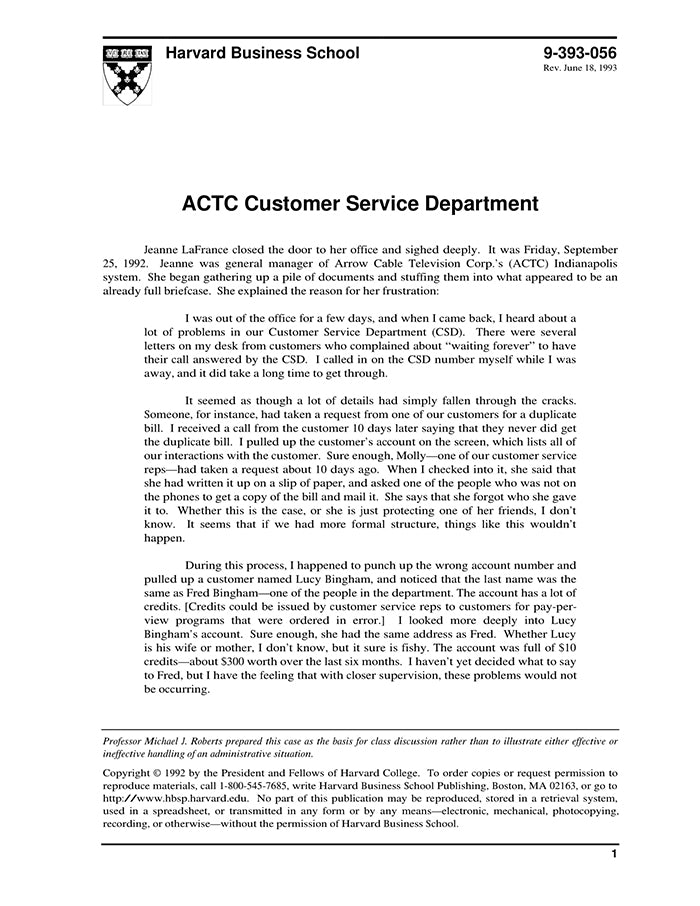 Harvard Business School

9-393-056
Rev. June 18, 1993

ACTC Customer Service Department

Jeanne LaFrance closed the door to her office and sighed deeply. It was Friday, September 25, 1992. Jeanne was general manager of Arrow Cable Television Corp.'s (ACTC) Indianapolis system. She began gathering up a pile of documents and stuffing them into what appeared to be an already full briefcase. She explained the reason for her frustration:

I was out of the office for a few days, and when I came back, I heard about a lot of problems in our Customer Service Department (CSD). There were several letters on my desk from customers who complained about "waiting forever" to have their call answered by the CSD. I called in on the CSD number myself while I was away, and it did take a long time to get through.

It seemed as though a lot of details had simply fallen through the cracks. Someone, for instance, had taken a request from one of our customers for a duplicate bill. I received a call from the customer 10 days later saying that they never did get the duplicate bill. I pulled up the customer's account on the screen, which lists all of our interactions with the customer. Sure enough, Molly—one of our customer service reps—had taken a request about 10 days ago. When I checked into it, she said that she had written it up on a slip of paper, and asked one of the people who was not on the phones to get a copy of the bill and mail it. She says that she forgot who she gave it to. Whether this is the case, or she is just protecting one of her friends, I don't know. It seems that if we had more formal structure, things like this wouldn't happen.

During this process, I happened to punch up the wrong account number and pulled up a customer named Lucy Bingham, and noticed that the last name was the same as Fred Bingham—one of the people in the department. The account has a lot of credits. [Credits could be issued by customer service reps to customers for pay-per-view programs that were ordered in error.] I looked more deeply into Lucy Bingham's account. Sure enough, she had the same address as Fred. Whether Lucy is his wife or mother, I don't know, but it sure is fishy. The account was full of $10 credits—about $300 worth over the last six months. I haven't yet decided what to say to Fred, but I have the feeling that with closer supervision, these problems would not be occurring.

Professor Michael J. Roberts prepared this case as the basis for class discussion rather than to illustrate either effective or ineffective handling of an administrative situation.

Copyright © 1992 by the President and Fellows of Harvard College. To order copies or request permission to reproduce materials, call 1-800-545-7685, write Harvard Business School Publishing, Boston, MA 02163, or go to http://www.hbsp.harvard.edu. No part of this publication may be reproduced, stored in a retrieval system, used in a spreadsheet, or transmitted in any form or by any means—electronic, mechanical, photocopying, recording, or otherwise—without the permission of Harvard Business School.

1